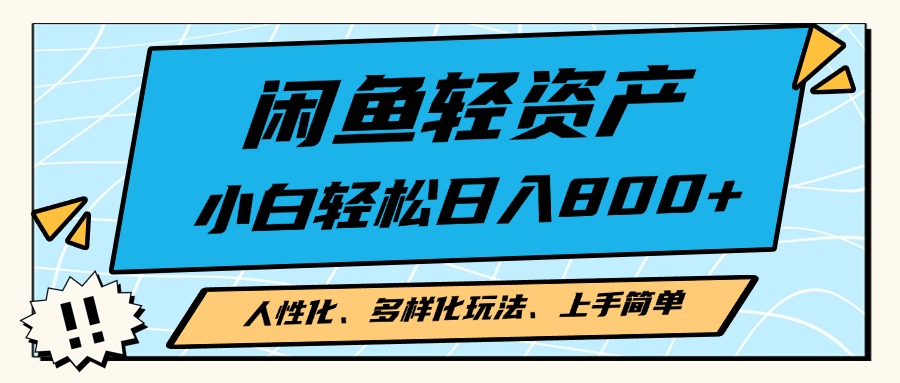 闲鱼轻资产

小白轻松日入800+

人性化、多样化玩法、上手简单

!!